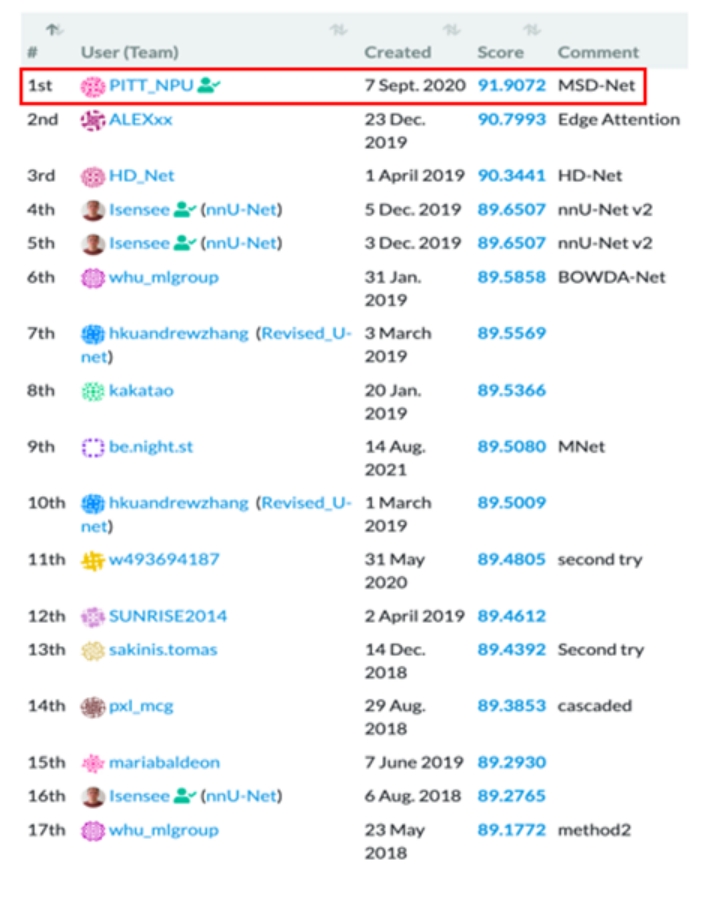 | # | User (Team) | Created | Score | Comment |
|---|---|---|---|---|
| 1st | PITT_NPU | 7 Sept. 2020 | 91.9072 | MSD-Net |
| 2nd | ALEXxx | 23 Dec. 2019 | 90.7993 | Edge Attention |
| 3rd | HD_Net | 1 April 2019 | 90.3441 | HD-Net |
| 4th | Isensee (nnU-Net) | 5 Dec. 2019 | 89.6507 | nnU-Net v2 |
| 5th | Isensee (nnU-Net) | 3 Dec. 2019 | 89.6507 | nnU-Net v2 |
| 6th | whu_mlgroup | 31 Jan. 2019 | 89.5858 | BOWDA-Net |
| 7th | hkuandrewzhang (Revised_U-net) | 3 March 2019 | 89.5569 | |
| 8th | kakatao | 20 Jan. 2019 | 89.5366 | |
| 9th | be.night.st | 14 Aug. 2021 | 89.5080 | MNet |
| 10th | hkuandrewzhang (Revised_U-net) | 1 March 2019 | 89.5009 | |
| 11th | w493694187 | 31 May 2020 | 89.4805 | second try |
| 12th | SUNRISE2014 | 2 April 2019 | 89.4612 | |
| 13th | sakinis.tomas | 14 Dec. 2018 | 89.4392 | Second try |
| 14th | pxl_mcg | 29 Aug. 2018 | 89.3853 | cascaded |
| 15th | mariabaldeon | 7 June 2019 | 89.2930 | |
| 16th | Isensee (nnU-Net) | 6 Aug. 2018 | 89.2765 | |
| 17th | whu_mlgroup | 23 May 2018 | 89.1772 | method2 |